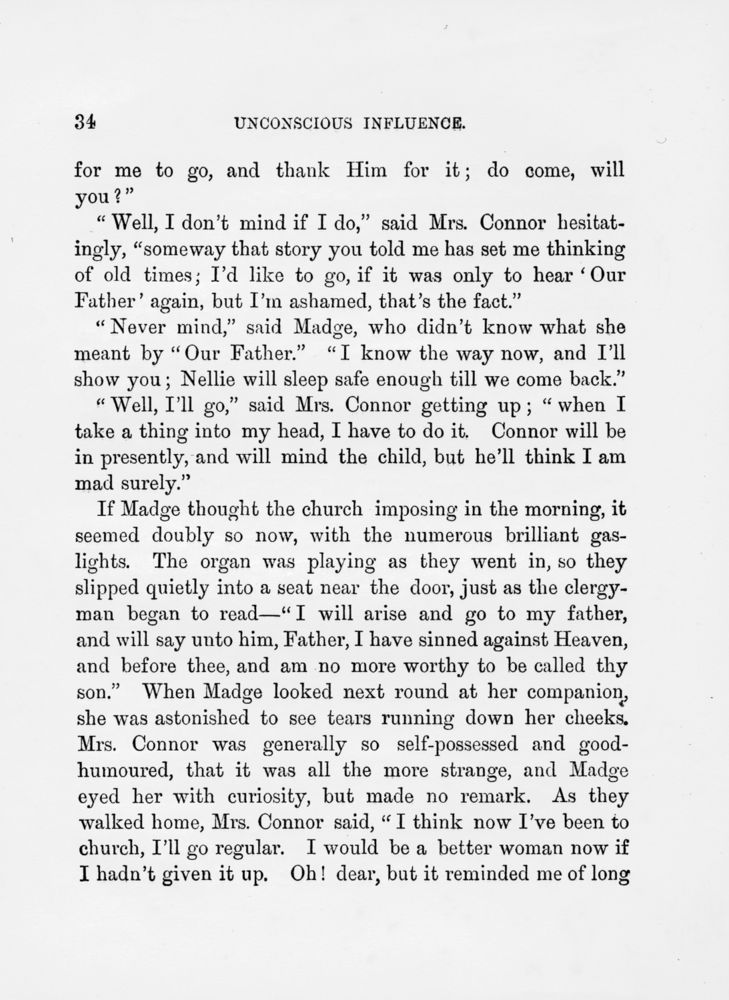 34 UNCONSCIOUS INFLUENCE.

for me to go, and thank Him for it; do come, will you?"

"Well, I don't mind if I do," said Mrs. Connor hesitatingly, "someway that story you told me has set me thinking of old times; I'd like to go, if it was only to hear 'Our Father' again, but I'm ashamed, that's the fact."

"Never mind," said Madge, who didn't know what she meant by "Our Father." "I know the way now, and I'll show you; Nellie will sleep safe enough till we come back."

"Well, I'll go," said Mrs. Connor getting up; "when I take a thing into my head, I have to do it. Connor will be in presently, and will mind the child, but he'll think I am mad surely."

If Madge thought the church imposing in the morning, it seemed doubly so now, with the numerous brilliant gaslights. The organ was playing as they went in, so they slipped quietly into a seat near the door, just as the clergyman began to read—"I will arise and go to my father, and will say unto him, Father, I have sinned against Heaven, and before thee, and am no more worthy to be called thy son." When Madge looked next round at her companion, she was astonished to see tears running down her cheeks. Mrs. Connor was generally so self-possessed and good-humoured, that it was all the more strange, and Madge eyed her with curiosity, but made no remark. As they walked home, Mrs. Connor said, "I think now I've been to church, I'll go regular. I would be a better woman now if I hadn't given it up. Oh! dear, but it reminded me of long